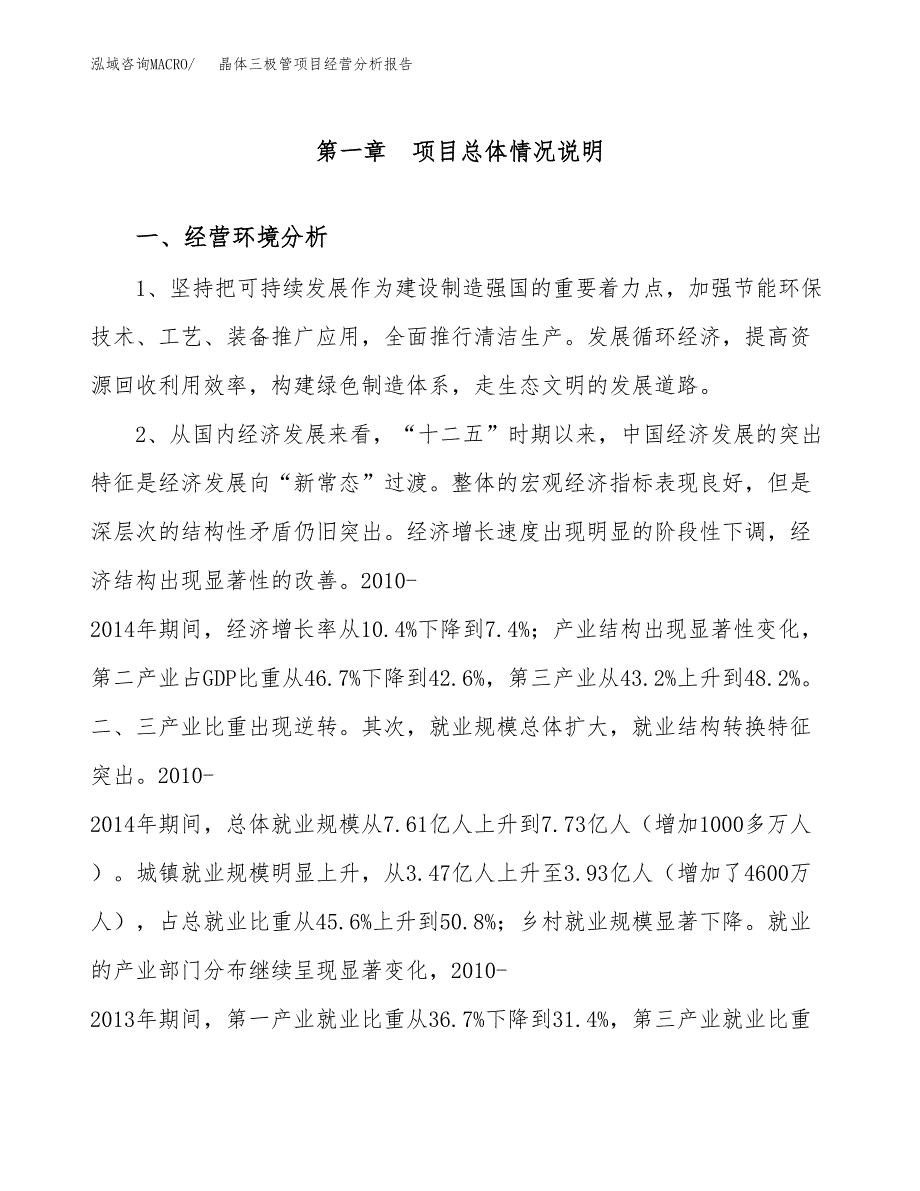 泓域咨询MACRO/ 晶体三极管项目经营分析报告

第一章 项目总体情况说明

一、经营环境分析

1、坚持把可持续发展作为建设制造强国的重要着力点，加强节能环保技术、工艺、装备推广应用，全面推行清洁生产。发展循环经济，提高资源回收利用效率，构建绿色制造体系，走生态文明的发展道路。

2、从国内经济发展来看，“十二五”时期以来，中国经济发展的突出特征是经济发展向“新常态”过渡。整体的宏观经济指标表现良好，但是深层次的结构性矛盾仍旧突出。经济增长速度出现明显的阶段性下调，经济结构出现显著性的改善。2010-2014年期间，经济增长率从10.4%下降到7.4%；产业结构出现显著性变化，第二产业占GDP比重从46.7%下降到42.6%，第三产业从43.2%上升到48.2%。二、三产业比重出现逆转。其次，就业规模总体扩大，就业结构转换特征突出。2010-2014年期间，总体就业规模从7.61亿人上升到7.73亿人（增加1000多万人）。城镇就业规模明显上升，从3.47亿人上升至3.93亿人（增加了4600万人），占总就业比重从45.6%上升到50.8%；乡村就业规模显著下降。就业的产业部门分布继续呈现显著变化，2010-2013年期间，第一产业就业比重从36.7%下降到31.4%，第三产业就业比重